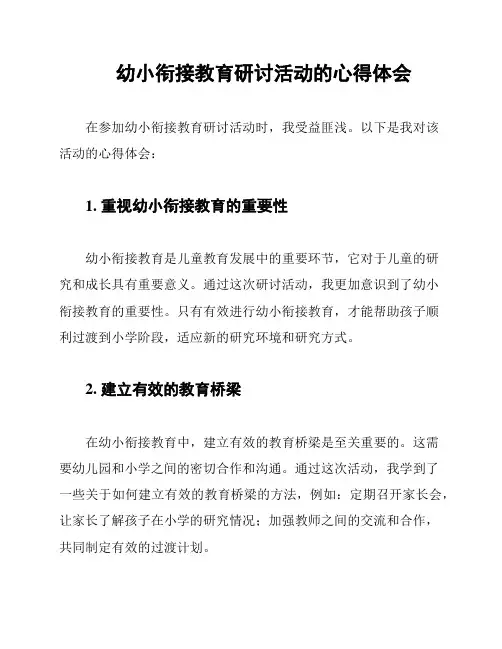 幼小衔接教育研讨活动的心得体会

在参加幼小衔接教育研讨活动时，我受益匪浅。以下是我对该活动的心得体会：

1. 重视幼小衔接教育的重要性

幼小衔接教育是儿童教育发展中的重要环节，它对于儿童的研究和成长具有重要意义。通过这次研讨活动，我更加意识到了幼小衔接教育的重要性。只有有效进行幼小衔接教育，才能帮助孩子顺利过渡到小学阶段，适应新的研究环境和研究方式。

2. 建立有效的教育桥梁

在幼小衔接教育中，建立有效的教育桥梁是至关重要的。这需要幼儿园和小学之间的密切合作和沟通。通过这次活动，我学到了一些关于如何建立有效的教育桥梁的方法，例如：定期召开家长会，让家长了解孩子在小学的研究情况；加强教师之间的交流和合作，共同制定有效的过渡计划。